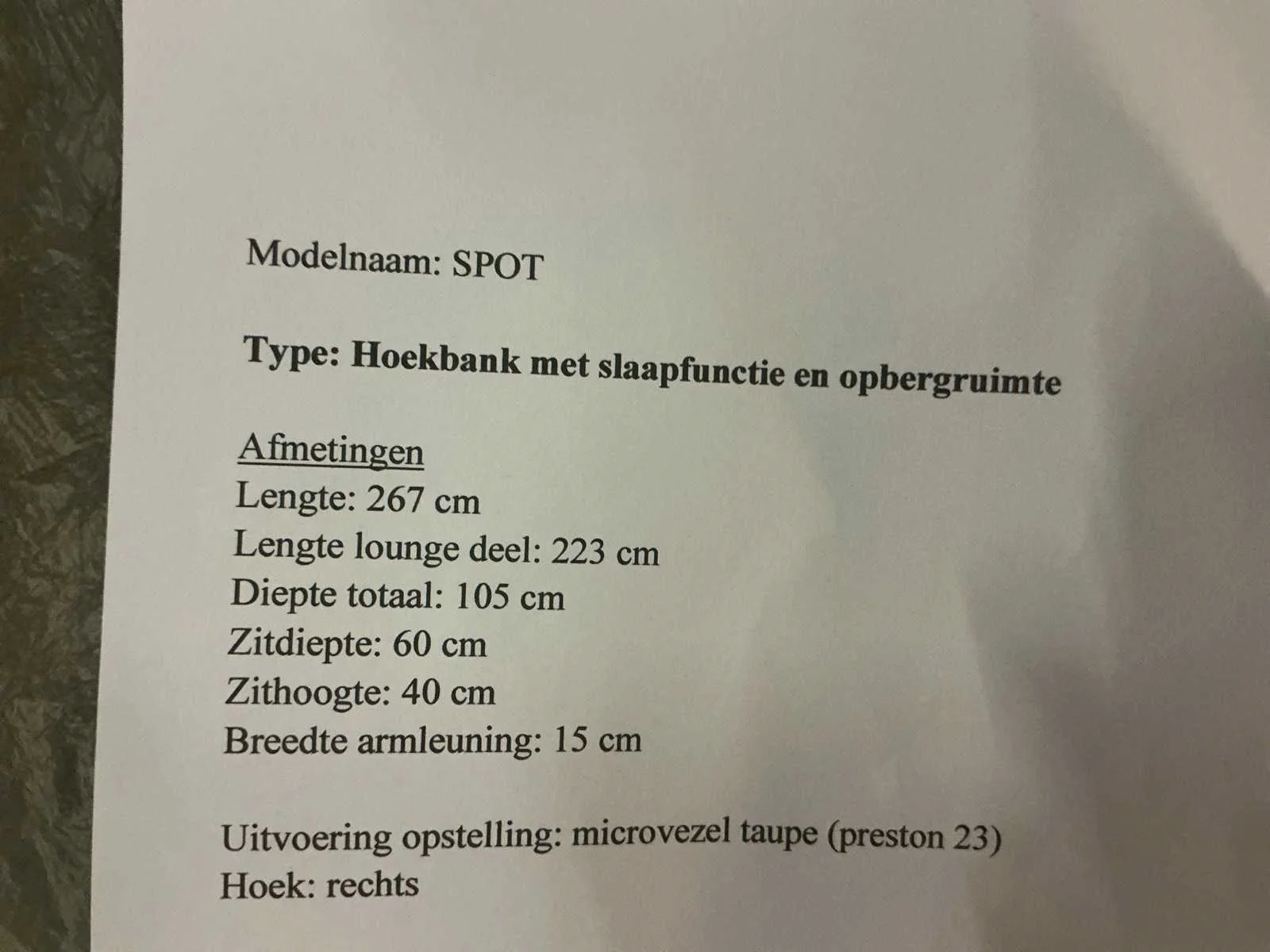 Modelnaam: SPOT

Type: Hoekbank met slaapfunctie en opbergruimte

Afmetingen
Lengte: 267 cm
Lengte lounge deel: 223 cm
Diepte totaal: 105 cm
Zitdiepte: 60 cm
Zithoogte: 40 cm
Breedte armleuning: 15 cm

Uitvoering opstelling: microvezel taupe (preston 23)
Hoek: rechts